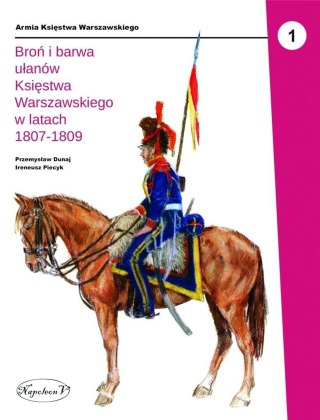 Armia Księstwa Warszawskiego

1

Broń i barwa ułanów Księstwa Warszawskiego w latach 1807-1809

Przemysław Dunaj
Ireneusz Piecyk

Napoleon V